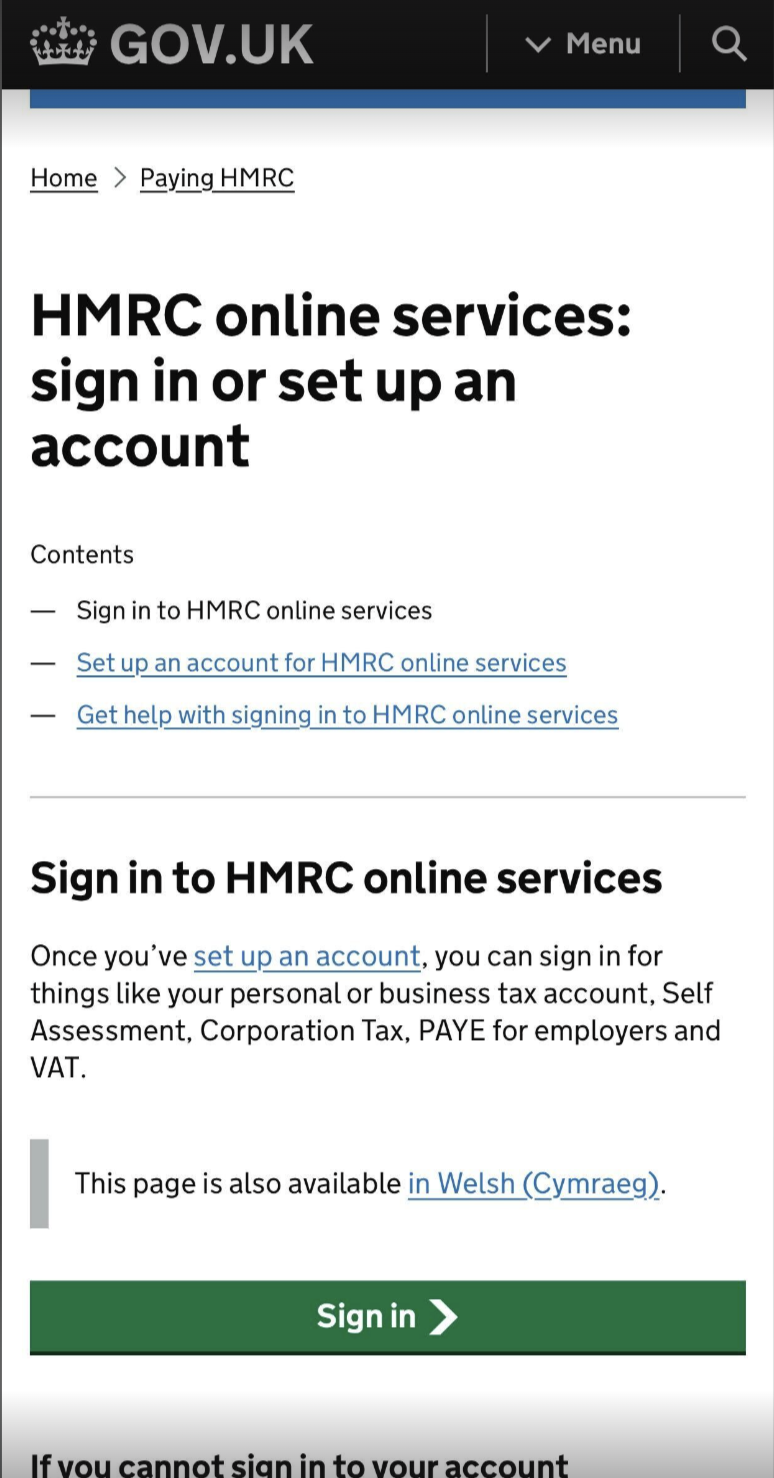 GOV.UK

Menu

Home > Paying HMRC

HMRC online services: sign in or set up an account

Contents

— Sign in to HMRC online services

— Set up an account for HMRC online services

— Get help with signing in to HMRC online services

Sign in to HMRC online services

Once you've set up an account, you can sign in for things like your personal or business tax account, Self Assessment, Corporation Tax, PAYE for employers and VAT.

This page is also available in Welsh (Cymraeg).

Sign in

If you cannot sign in to your account